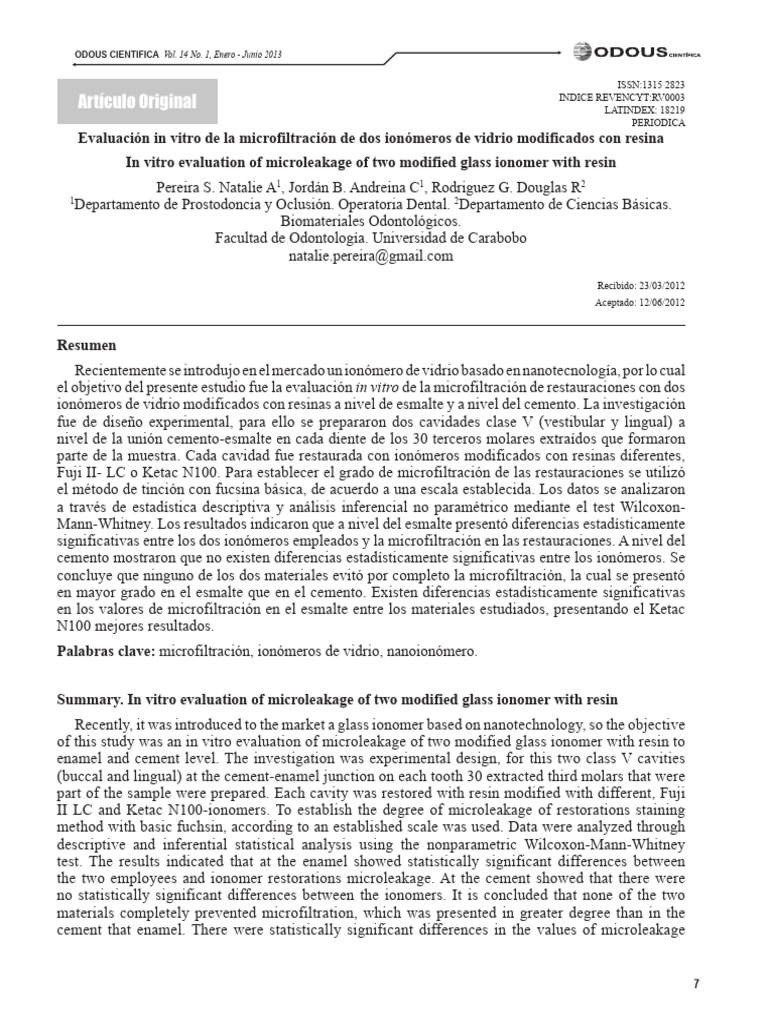 ODOUS CIENTIFICA Vol. 14 No. 1, Enero - Junio 2013

ODOUS CIENTÍFICA

Artículo Original

ISSN:1315 2823
INDICE REVENCYT:RV0003
LATINDEX: 18219
PERIODICA

Evaluación in vitro de la microfiltración de dos ionómeros de vidrio modificados con resina

In vitro evaluation of microleakage of two modified glass ionomer with resin

Pereira S. Natalie A$^1$, Jordán B. Andreina C$^1$, Rodríguez G. Douglas R$^2$
$^1$Departamento de Prostodoncia y Oclusión. Operatoria Dental. $^2$Departamento de Ciencias Básicas. Biomateriales Odontológicos.
Facultad de Odontología. Universidad de Carabobo
natalie.pereira@gmail.com

Recibido: 23/03/2012
Aceptado: 12/06/2012

Resumen

Recientemente se introdujo en el mercado un ionómero de vidrio basado en nanotecnología, por lo cual el objetivo del presente estudio fue la evaluación in vitro de la microfiltración de restauraciones con dos ionómeros de vidrio modificados con resinas a nivel de esmalte y a nivel del cemento. La investigación fue de diseño experimental, para ello se prepararon dos cavidades clase V (vestibular y lingual) a nivel de la unión cemento-esmalte en cada diente de los 30 terceros molares extraídos que formaron parte de la muestra. Cada cavidad fue restaurada con ionómeros modificados con resinas diferentes, Fuji II- LC o Ketac N100. Para establecer el grado de microfiltración de las restauraciones se utilizó el método de tinción con fucsina básica, de acuerdo a una escala establecida. Los datos se analizaron a través de estadística descriptiva y análisis inferencial no paramétrico mediante el test Wilcoxon-Mann-Whitney. Los resultados indicaron que a nivel del esmalte presentó diferencias estadísticamente significativas entre los dos ionómeros empleados y la microfiltración en las restauraciones. A nivel del cemento mostraron que no existen diferencias estadísticamente significativas entre los ionómeros. Se concluye que ninguno de los dos materiales evitó por completo la microfiltración, la cual se presentó en mayor grado en el esmalte que en el cemento. Existen diferencias estadísticamente significativas en los valores de microfiltración en el esmalte entre los materiales estudiados, presentando el Ketac N100 mejores resultados.

Palabras clave: microfiltración, ionómeros de vidrio, nanoionómero.

Summary. In vitro evaluation of microleakage of two modified glass ionomer with resin

Recently, it was introduced to the market a glass ionomer based on nanotechnology, so the objective of this study was an in vitro evaluation of microleakage of two modified glass ionomer with resin to enamel and cement level. The investigation was experimental design, for this two class V cavities (buccal and lingual) at the cement-enamel junction on each tooth 30 extracted third molars that were part of the sample were prepared. Each cavity was restored with resin modified with different, Fuji II LC and Ketac N100-ionomers. To establish the degree of microleakage of restorations staining method with basic fuchsin, according to an established scale was used. Data were analyzed through descriptive and inferential statistical analysis using the nonparametric Wilcoxon-Mann-Whitney test. The results indicated that at the enamel showed statistically significant differences between the two employees and ionomer restorations microleakage. At the cement showed that there were no statistically significant differences between the ionomers. It is concluded that none of the two materials completely prevented microfiltration, which was presented in greater degree than in the cement that enamel. There were statistically significant differences in the values of microleakage

7